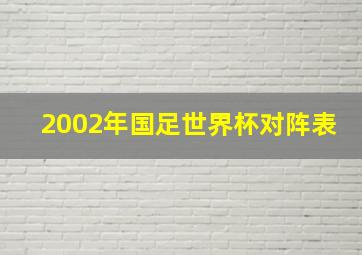 2002年国足世界杯对阵表